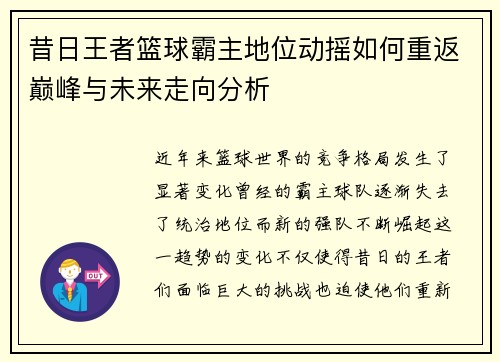 昔日王者篮球霸主地位动摇如何重返巅峰与未来走向分析

近年来篮球世界的竞争格局发生了显著变化曾经的霸主球队逐渐失去了统治地位而新的强队不断崛起这一趋势的变化不仅使得昔日的王者们面临巨大的挑战也迫使他们重新

OUT